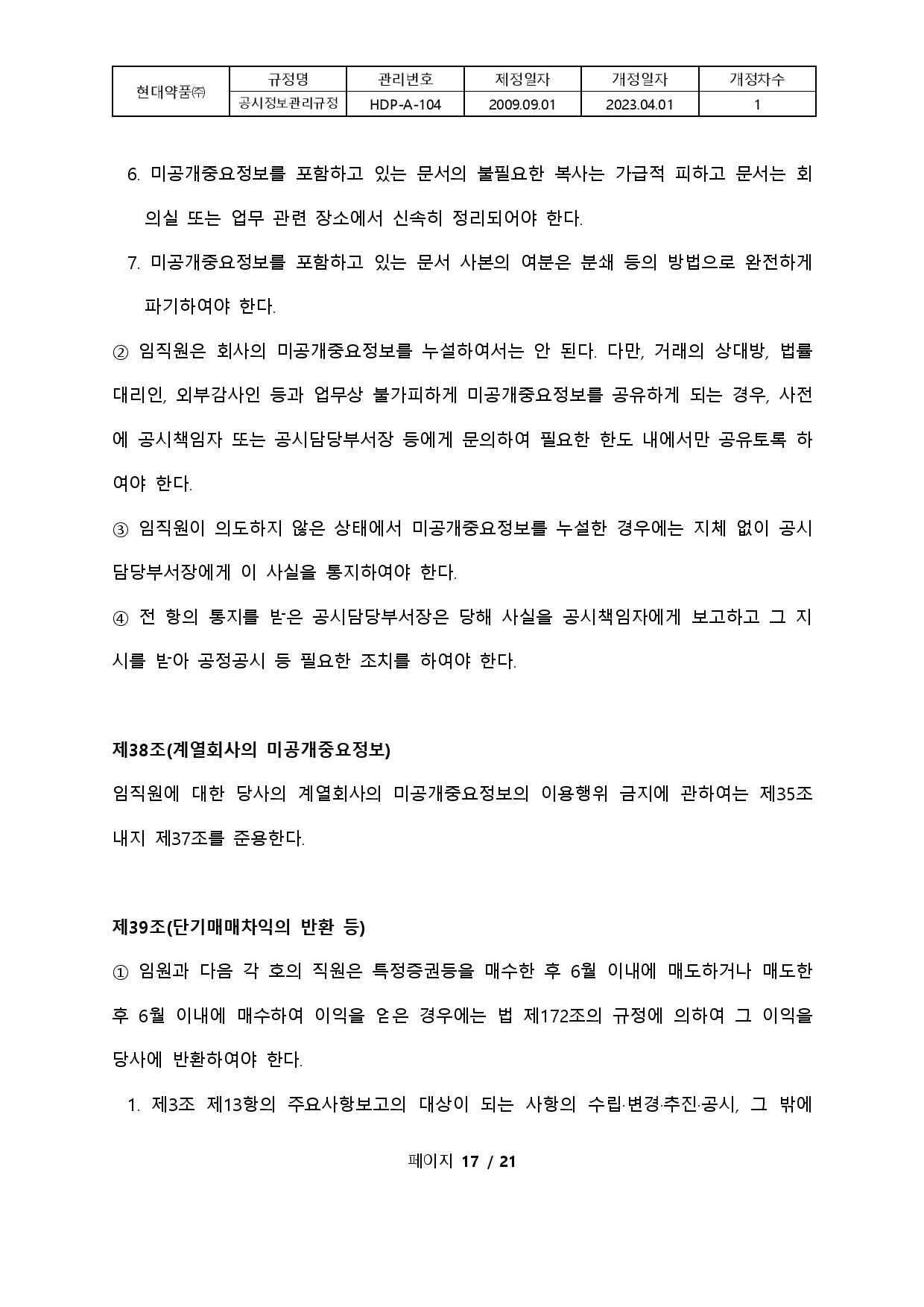 | 현대약품㈜ | 규정명 | 관리번호 | 제정일자 | 개정일자 | 개정차수 |
|---|---|---|---|---|---|
| | 공시정보관리규정 | HDP-A-104 | 2009.09.01 | 2023.04.01 | 1 |

6. 미공개중요정보를 포함하고 있는 문서의 불필요한 복사는 가급적 피하고 문서는 회의실 또는 업무 관련 장소에서 신속히 정리되어야 한다.

7. 미공개중요정보를 포함하고 있는 문서 사본의 여분은 분쇄 등의 방법으로 완전하게 파기하여야 한다.

② 임직원은 회사의 미공개중요정보를 누설하여서는 안 된다. 다만, 거래의 상대방, 법률대리인, 외부감사인 등과 업무상 불가피하게 미공개중요정보를 공유하게 되는 경우, 사전에 공시책임자 또는 공시담당부서장 등에게 문의하여 필요한 한도 내에서만 공유토록 하여야 한다.

③ 임직원이 의도하지 않은 상태에서 미공개중요정보를 누설한 경우에는 지체 없이 공시담당부서장에게 이 사실을 통지하여야 한다.

④ 전 항의 통지를 받은 공시담당부서장은 당해 사실을 공시책임자에게 보고하고 그 지시를 받아 공정공시 등 필요한 조치를 하여야 한다.

제38조(계열회사의 미공개중요정보)

임직원에 대한 당사의 계열회사의 미공개중요정보의 이용행위 금지에 관하여는 제35조 내지 제37조를 준용한다.

제39조(단기매매차익의 반환 등)

① 임원과 다음 각 호의 직원은 특정증권등을 매수한 후 6월 이내에 매도하거나 매도한 후 6월 이내에 매수하여 이익을 얻은 경우에는 법 제172조의 규정에 의하여 그 이익을 당사에 반환하여야 한다.

1. 제3조 제13항의 주요사항보고의 대상이 되는 사항의 수립·변경·추진·공시, 그 밖에

페이지 17 / 21